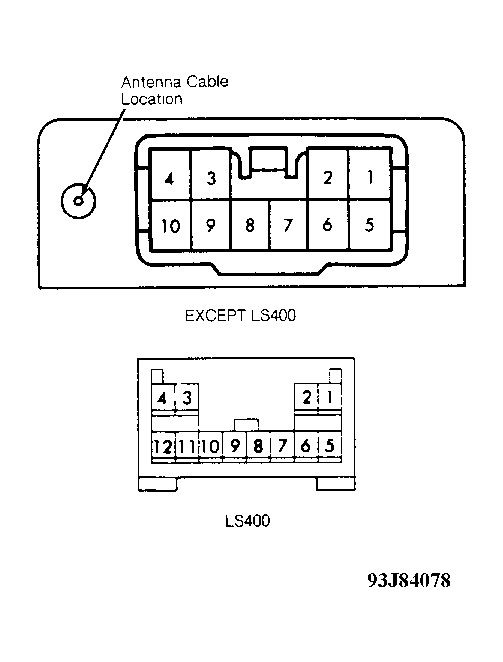 Antenna Cable Location

4 3 2 1
10 9 8 7 6 5

EXCEPT LS400

4 3 2 1
12 11 10 9 8 7 6 5

LS400

93J84078